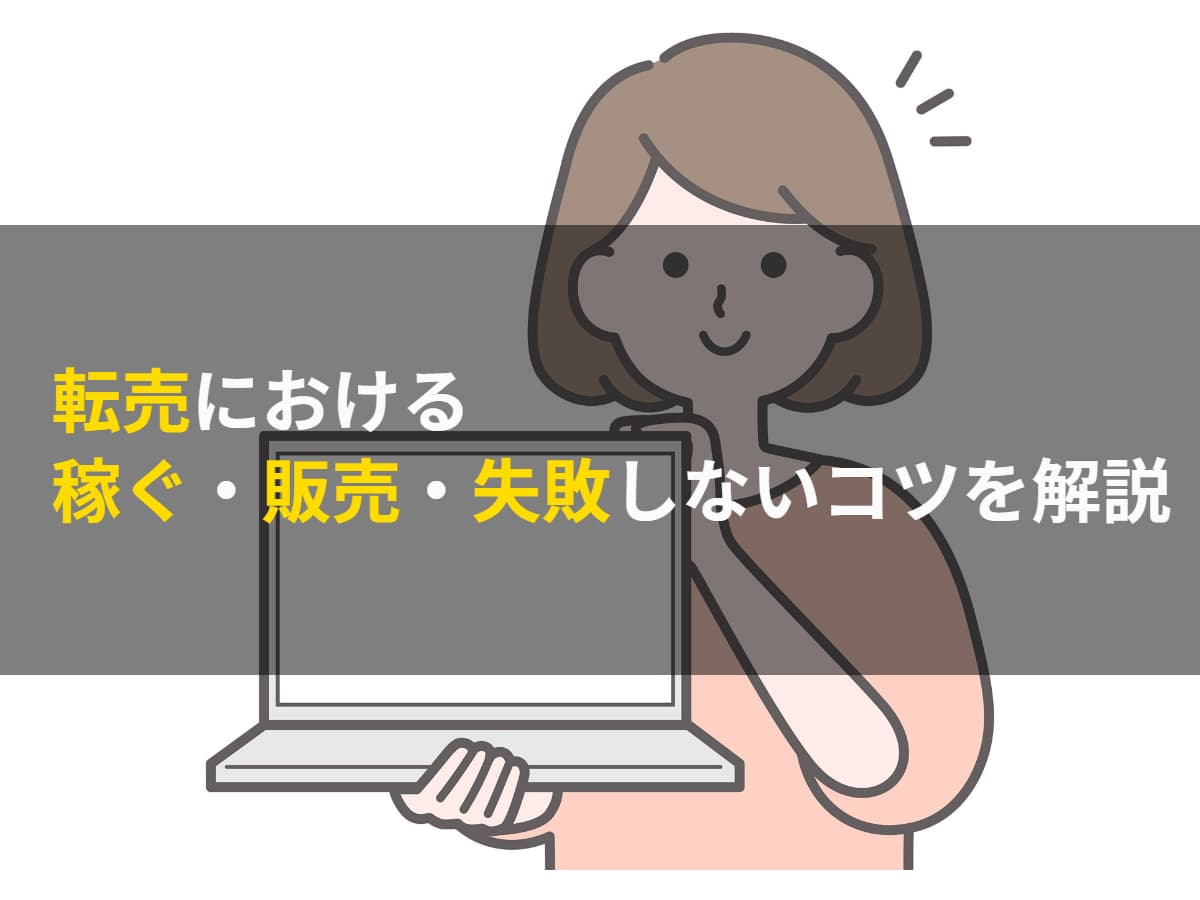 転売における
稼ぐ・販売・失敗しないコツを解説